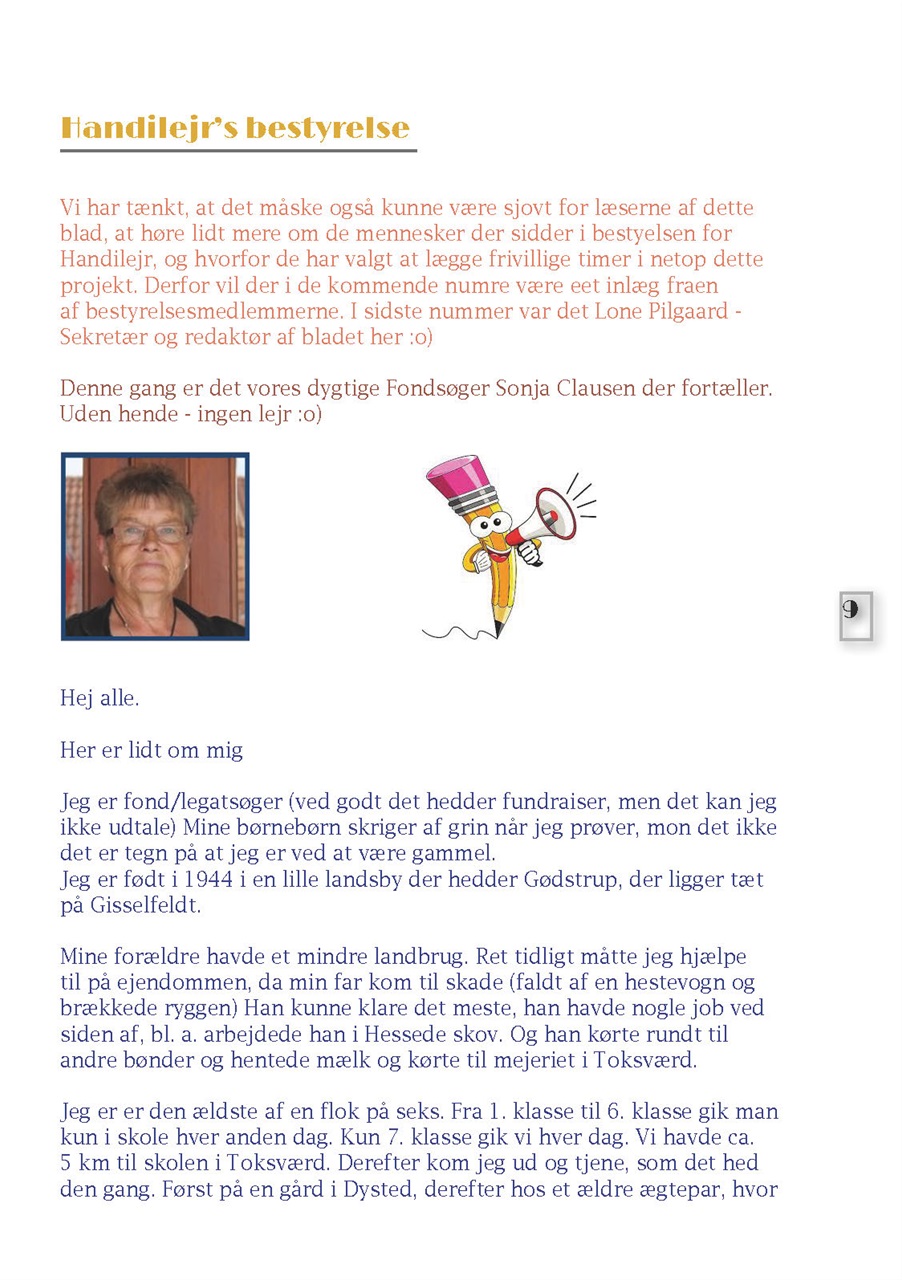 Handilejr's bestyrelse

Vi har tænkt, at det måske også kunne være sjovt for læserne af dette blad, at høre lidt mere om de mennesker der sidder i bestyelsen for Handilejr, og hvorfor de har valgt at lægge frivillige timer i netop dette projekt. Derfor vil der i de kommende numre være eet inlæg fraen af bestyrelsesmedlemmerne. I sidste nummer var det Lone Pilgaard - Sekretær og redaktør af bladet her :o)

Denne gang er det vores dygtige Fondsøger Sonja Clausen der fortæller. Uden hende - ingen lejr :o)

9

Hej alle.

Her er lidt om mig

Jeg er fond/legatsøger (ved godt det hedder fundraiser, men det kan jeg ikke udtale) Mine børnebørn skriger af grin når jeg prøver, mon det ikke det er tegn på at jeg er ved at være gammel.
Jeg er født i 1944 i en lille landsby der hedder Gødstrup, der ligger tæt på Gisselfeldt.

Mine forældre havde et mindre landbrug. Ret tidligt måtte jeg hjælpe til på ejendommen, da min far kom til skade (faldt af en hestevogn og brækkede ryggen) Han kunne klare det meste, han havde nogle job ved siden af, bl. a. arbejdede han i Hessede skov. Og han kørte rundt til andre bønder og hentede mælk og kørte til mejeriet i Toksværd.

Jeg er er den ældste af en flok på seks. Fra 1. klasse til 6. klasse gik man kun i skole hver anden dag. Kun 7. klasse gik vi hver dag. Vi havde ca. 5 km til skolen i Toksværd. Derefter kom jeg ud og tjene, som det hed den gang. Først på en gård i Dysted, derefter hos et ældre ægtepar, hvor